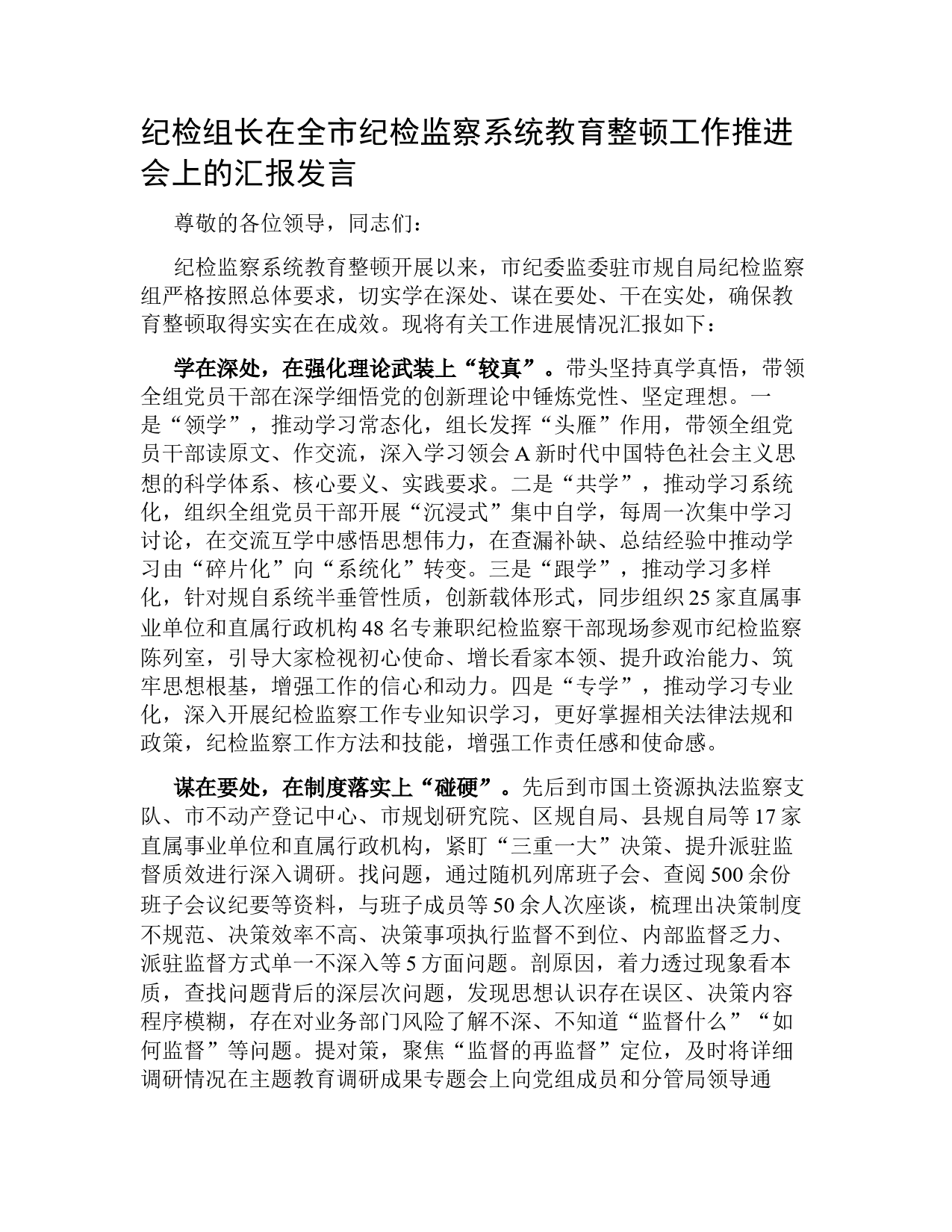 纪检组长在全市纪检监察系统教育整顿工作推进会上的汇报发言

尊敬的各位领导，同志们：

纪检监察系统教育整顿开展以来，市纪委监委驻市规自局纪检监察组严格按照总体要求，切实学在深处、谋在要处、干在实处，确保教育整顿取得实实在在成效。现将有关工作进展情况汇报如下：

学在深处，在强化理论武装上“较真”。带头坚持真学真悟，带领全组党员干部在深学细悟党的创新理论中锤炼党性、坚定理想。一是“领学”，推动学习常态化，组长发挥“头雁”作用，带领全组党员干部读原文、作交流，深入学习领会A新时代中国特色社会主义思想的科学体系、核心要义、实践要求。二是“共学”，推动学习系统化，组织全组党员干部开展“沉浸式”集中自学，每周一次集中学习讨论，在交流互学中感悟思想伟力，在查漏补缺、总结经验中推动学习由“碎片化”向“系统化”转变。三是“跟学”，推动学习多样化，针对规自系统半垂管性质，创新载体形式，同步组织25家直属事业单位和直属行政机构48名专兼职纪检监察干部现场参观市纪检监察陈列室，引导大家检视初心使命、增长看家本领、提升政治能力、筑牢思想根基，增强工作的信心和动力。四是“专学”，推动学习专业化，深入开展纪检监察工作专业知识学习，更好掌握相关法律法规和政策，纪检监察工作方法和技能，增强工作责任感和使命感。

谋在要处，在制度落实上“碰硬”。先后到市国土资源执法监察支队、市不动产登记中心、市规划研究院、区规自局、县规自局等17家直属事业单位和直属行政机构，紧盯“三重一大”决策、提升派驻监督质效进行深入调研。找问题，通过随机列席班子会、查阅500余份班子会议纪要等资料，与班子成员等50余人次座谈，梳理出决策制度不规范、决策效率不高、决策事项执行监督不到位、内部监督乏力、派驻监督方式单一不深入等5方面问题。剖原因，着力透过现象看本质，查找问题背后的深层次问题，发现思想认识存在误区、决策内容程序模糊，存在对业务部门风险了解不深、不知道“监督什么”“如何监督”等问题。提对策，聚焦“监督的再监督”定位，及时将详细调研情况在主题教育调研成果专题会上向党组成员和分管局领导通